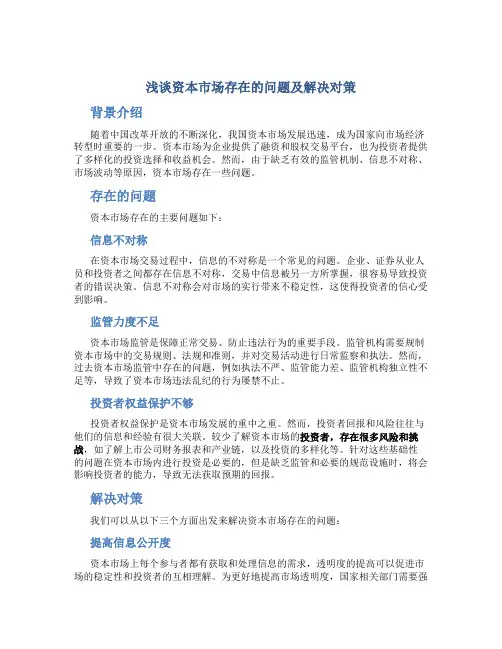 浅谈资本市场存在的问题及解决对策

背景介绍

随着中国改革开放的不断深化，我国资本市场发展迅速，成为国家向市场经济转型时重要的一步。资本市场为企业提供了融资和股权交易平台，也为投资者提供了多样化的投资选择和收益机会。然而，由于缺乏有效的监管机制、信息不对称、市场波动等原因，资本市场存在一些问题。

存在的问题

资本市场存在的主要问题如下：

信息不对称

在资本市场交易过程中，信息的不对称是一个常见的问题。企业、证券从业人员和投资者之间都存在信息不对称，交易中信息被另一方所掌握，很容易导致投资者的错误决策。信息不对称会对市场的实行带来不稳定性，这使得投资者的信心受到影响。

监管力度不足

资本市场监管是保障正常交易、防止违法行为的重要手段。监管机构需要规制资本市场中的交易规则、法规和准则，并对交易活动进行日常监察和执法。然而，过去资本市场监管中存在的问题，例如执法不严、监管能力差、监管机构独立性不足等，导致了资本市场违法乱纪的行为屡禁不止。

投资者权益保护不够

投资者权益保护是资本市场发展的重中之重。然而，投资者回报和风险往往与他们的信息和经验有很大关联，较少了解资本市场的投资者，存在很多风险和挑战，如了解上市公司财务报表和产业链，以及投资的多样化等。针对这些基础性的问题在资本市场内进行投资是必要的，但是缺乏监管和必要的规范设施时，将会影响投资者的能力，导致无法获取预期的回报。

解决对策

我们可以从以下三个方面出发来解决资本市场存在的问题：

提高信息公开度

资本市场上每个参与者都有获取和处理信息的需求，透明度的提高可以促进市场的稳定性和投资者的互相理解。为更好地提高市场透明度，国家相关部门需要强